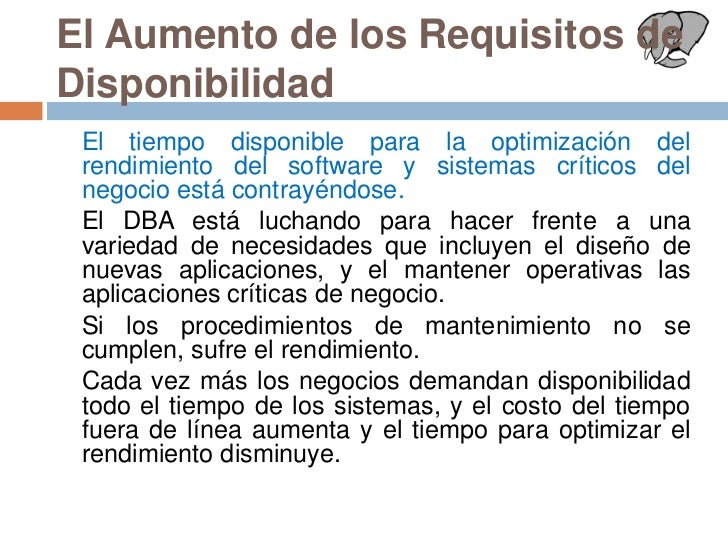 El Aumento de los Requisitos de Disponibilidad

El tiempo disponible para la optimización del rendimiento del software y sistemas críticos del negocio está contrayéndose.

El DBA está luchando para hacer frente a una variedad de necesidades que incluyen el diseño de nuevas aplicaciones, y el mantener operativas las aplicaciones críticas de negocio.

Si los procedimientos de mantenimiento no se cumplen, sufre el rendimiento.

Cada vez más los negocios demandan disponibilidad todo el tiempo de los sistemas, y el costo del tiempo fuera de línea aumenta y el tiempo para optimizar el rendimiento disminuye.